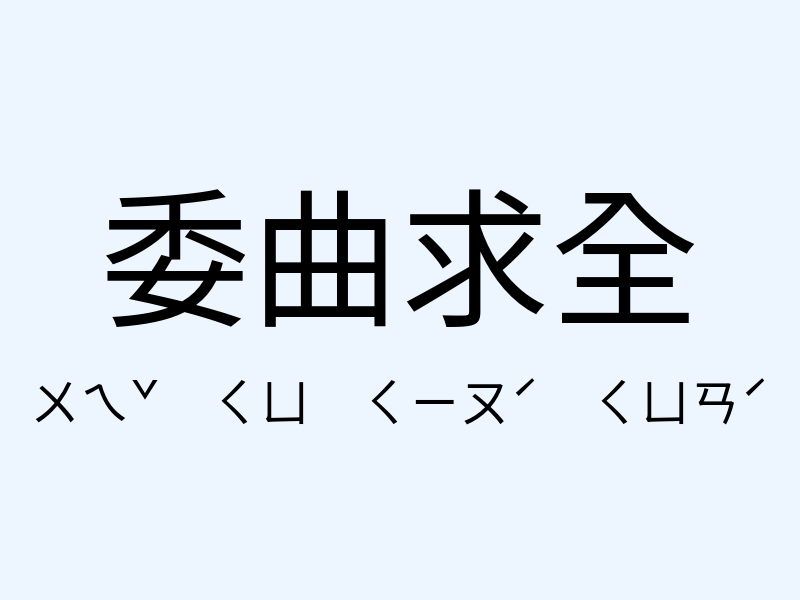 委曲求全

ㄨㄟˇ ㄑㄩ ㄑㄧㄡˊ ㄑㄩㄢˊ